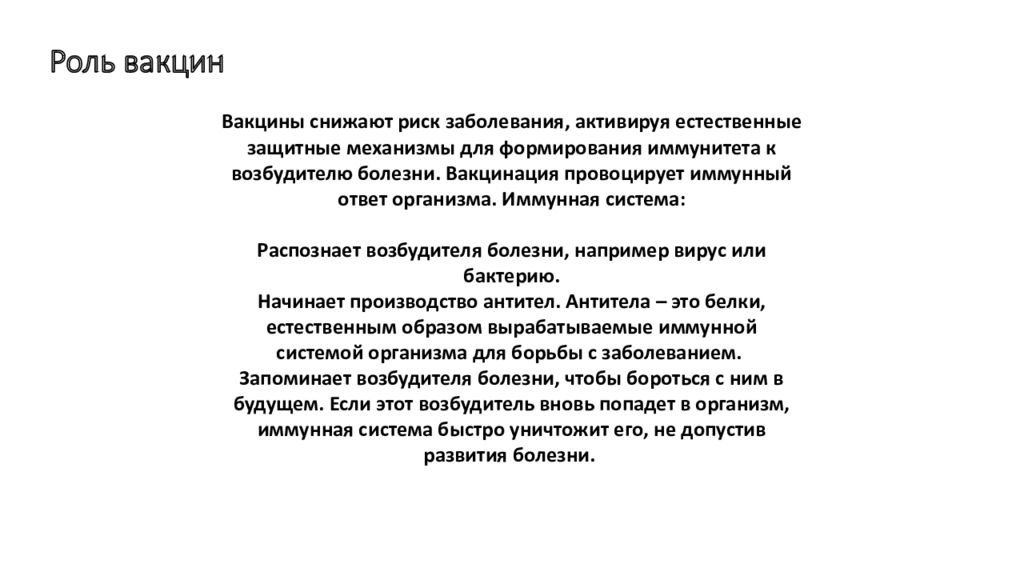 Роль вакцин

Вакцины снижают риск заболевания, активируя естественные защитные механизмы для формирования иммунитета к возбудителю болезни. Вакцинация провоцирует иммунный ответ организма. Иммунная система:

Распознает возбудителя болезни, например вирус или бактерию.
Начинает производство антител. Антитела – это белки, естественным образом вырабатываемые иммунной системой организма для борьбы с заболеванием.
Запоминает возбудителя болезни, чтобы бороться с ним в будущем. Если этот возбудитель вновь попадет в организм, иммунная система быстро уничтожит его, не допустив развития болезни.